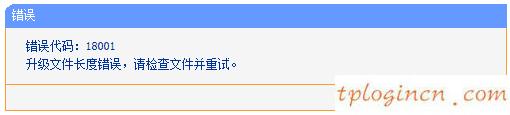 错误

错误代码：18001
升级文件长度错误，请检查文件并重试。

tplogincn.com